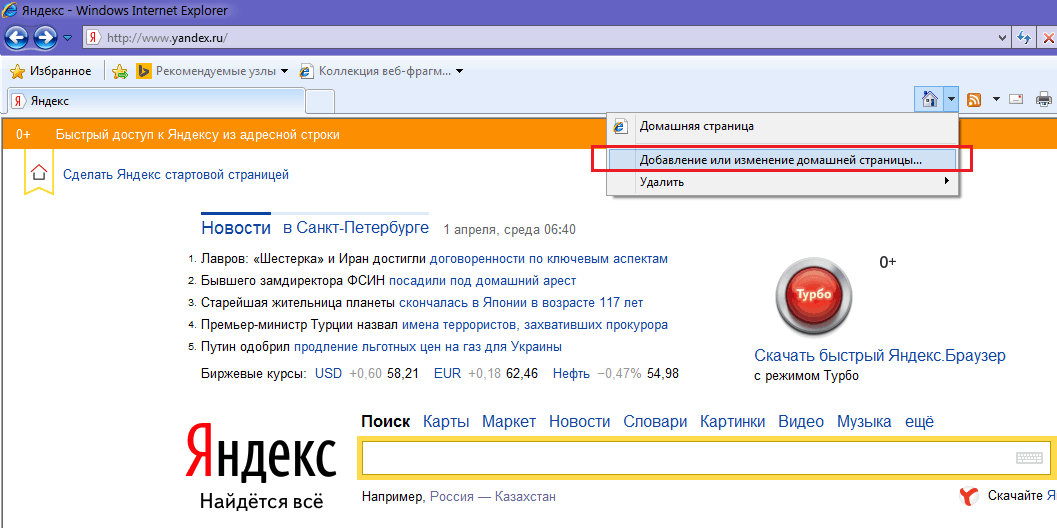 Яндекс - Windows Internet Explorer

http://www.yandex.ru/

Избранное
Рекомендуемые узлы
Коллекция веб-фрагм...

Яндекс

0+ Быстрый доступ к Яндексу из адресной строки

Домашняя страница
Добавление или изменение домашней страницы...
Удалить

Сделать Яндекс стартовой страницей

Новости в Санкт-Петербурге 1 апреля, среда 06:40

1. Лавров: «Шестерка» и Иран достигли договоренности по ключевым аспектам
2. Бывшего замдиректора ФСИН посадили под домашний арест
3. Старейшая жительница планеты скончалась в Японии в возрасте 117 лет
4. Премьер-министр Турции назвал имена террористов, захвативших прокурора
5. Путин одобрил продление льготных цен на газ для Украины

Биржевые курсы: USD +0,60 58,21 EUR +0,18 62,46 Нефть −0,47% 54,98

0+
Турбо
Скачать быстрый Яндекс.Браузер
с режимом Турбо

Яндекс
Найдётся всё

Поиск Карты Маркет Новости Словари Картинки Видео Музыка ещё

Например, Россия — Казахстан

Скачайте Я